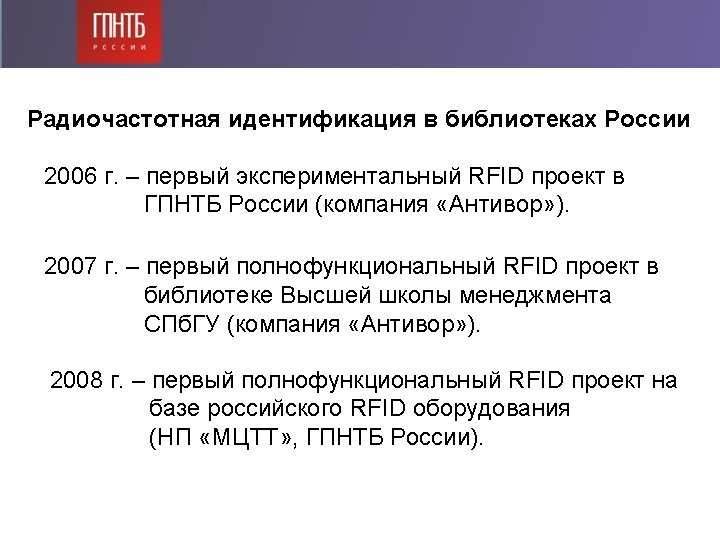 ГПНТБ
РОССИИ

Радиочастотная идентификация в библиотеках России

2006 г. – первый экспериментальный RFID проект в ГПНТБ России (компания «Антивор»).

2007 г. – первый полнофункциональный RFID проект в библиотеке Высшей школы менеджмента СПбГУ (компания «Антивор»).

2008 г. – первый полнофункциональный RFID проект на базе российского RFID оборудования (НП «МЦТТ», ГПНТБ России).